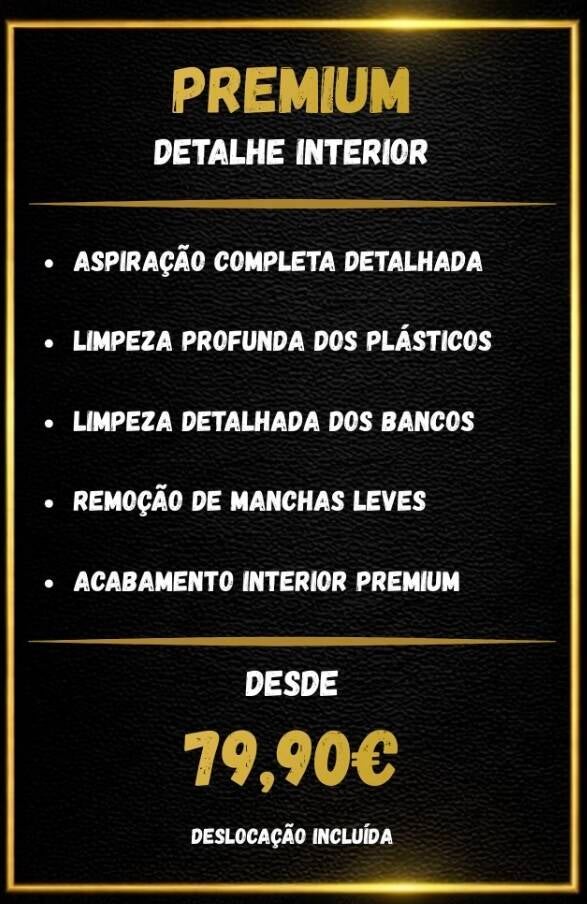 PREMIUM
DETALHE INTERIOR

• ASPIRAÇÃO COMPLETA DETALHADA
• LIMPEZA PROFUNDA DOS PLÁSTICOS
• LIMPEZA DETALHADA DOS BANCOS
• REMOÇÃO DE MANCHAS LEVES
• ACABAMENTO INTERIOR PREMIUM

DESDE

79,90€

DESLOCAÇÃO INCLUÍDA